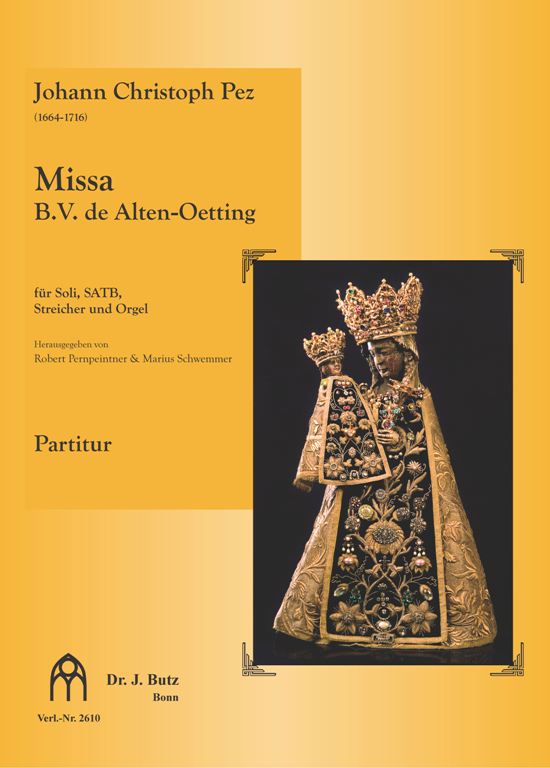 Johann Christoph Pez
(1664-1716)

Missa
B.V. de Alten-Oetting

für Soli, SATB, Streicher und Orgel

Herausgegeben von
Robert Pernpeintner & Marius Schwemmer

Partitur

Dr. J. Butz
Bonn

Verl.-Nr. 2610